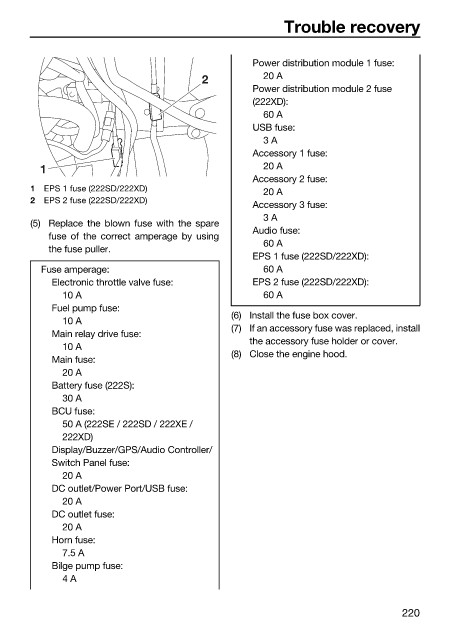 Trouble recovery

2

1

1 EPS 1 fuse (222SD/222XD)
2 EPS 2 fuse (222SD/222XD)

(5) Replace the blown fuse with the spare fuse of the correct amperage by using the fuse puller.

Fuse amperage:
Electronic throttle valve fuse:
10 A
Fuel pump fuse:
10 A
Main relay drive fuse:
10 A
Main fuse:
20 A
Battery fuse (222S):
30 A
BCU fuse:
50 A (222SE / 222SD / 222XE / 222XD)
Display/Buzzer/GPS/Audio Controller/ Switch Panel fuse:
20 A
DC outlet/Power Port/USB fuse:
20 A
DC outlet fuse:
20 A
Horn fuse:
7.5 A
Bilge pump fuse:
4 A

Power distribution module 1 fuse:
20 A
Power distribution module 2 fuse (222XD):
60 A
USB fuse:
3 A
Accessory 1 fuse:
20 A
Accessory 2 fuse:
20 A
Accessory 3 fuse:
3 A
Audio fuse:
60 A
EPS 1 fuse (222SD/222XD):
60 A
EPS 2 fuse (222SD/222XD):
60 A

(6) Install the fuse box cover.
(7) If an accessory fuse was replaced, install the accessory fuse holder or cover.
(8) Close the engine hood.

220